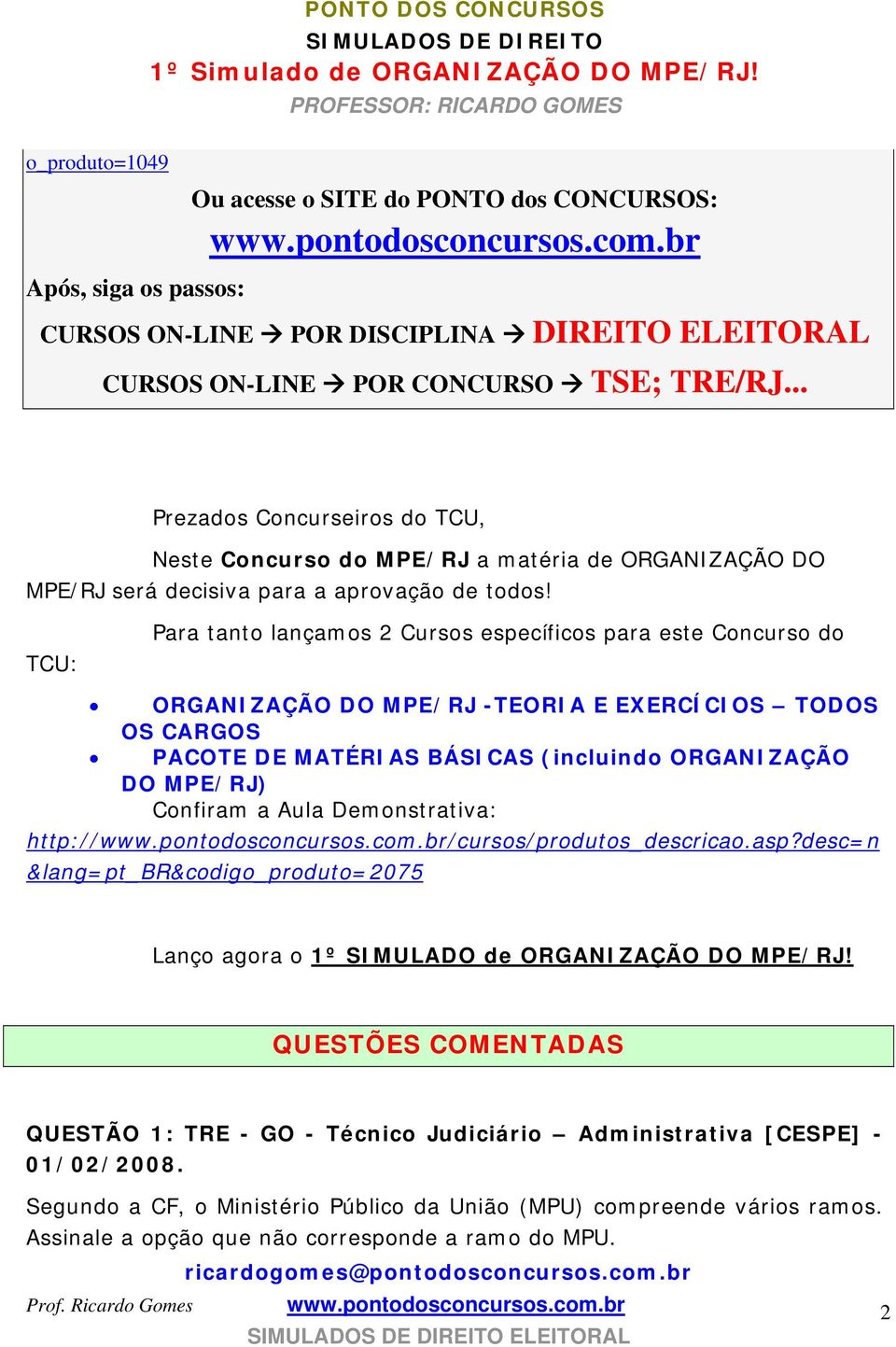 PONTO DOS CONCURSOS
SIMULADOS DE DIREITO
1º Simulado de ORGANIZAÇÃO DO MPE/RJ!
PROFESSOR: RICARDO GOMES

o_produto=1049

Ou acesse o SITE do PONTO dos CONCURSOS:
www.pontodosconcursos.com.br

Após, siga os passos:

CURSOS ON-LINE → POR DISCIPLINA → DIREITO ELEITORAL

CURSOS ON-LINE → POR CONCURSO → TSE; TRE/RJ...

Prezados Concurseiros do TCU,

Neste Concurso do MPE/RJ a matéria de ORGANIZAÇÃO DO MPE/RJ será decisiva para a aprovação de todos!

Para tanto lançamos 2 Cursos específicos para este Concurso do TCU:

• ORGANIZAÇÃO DO MPE/RJ -TEORIA E EXERCÍCIOS – TODOS OS CARGOS
• PACOTE DE MATÉRIAS BÁSICAS (incluindo ORGANIZAÇÃO DO MPE/RJ)
Confiram a Aula Demonstrativa:
http://www.pontodosconcursos.com.br/cursos/produtos_descricao.asp?desc=n&lang=pt_BR&codigo_produto=2075

Lanço agora o 1º SIMULADO de ORGANIZAÇÃO DO MPE/RJ!

QUESTÕES COMENTADAS

QUESTÃO 1: TRE - GO - Técnico Judiciário – Administrativa [CESPE] - 01/02/2008.

Segundo a CF, o Ministério Público da União (MPU) compreende vários ramos. Assinale a opção que não corresponde a ramo do MPU.

ricardogomes@pontodosconcursos.com.br
Prof. Ricardo Gomes www.pontodosconcursos.com.br 2
SIMULADOS DE DIREITO ELEITORAL